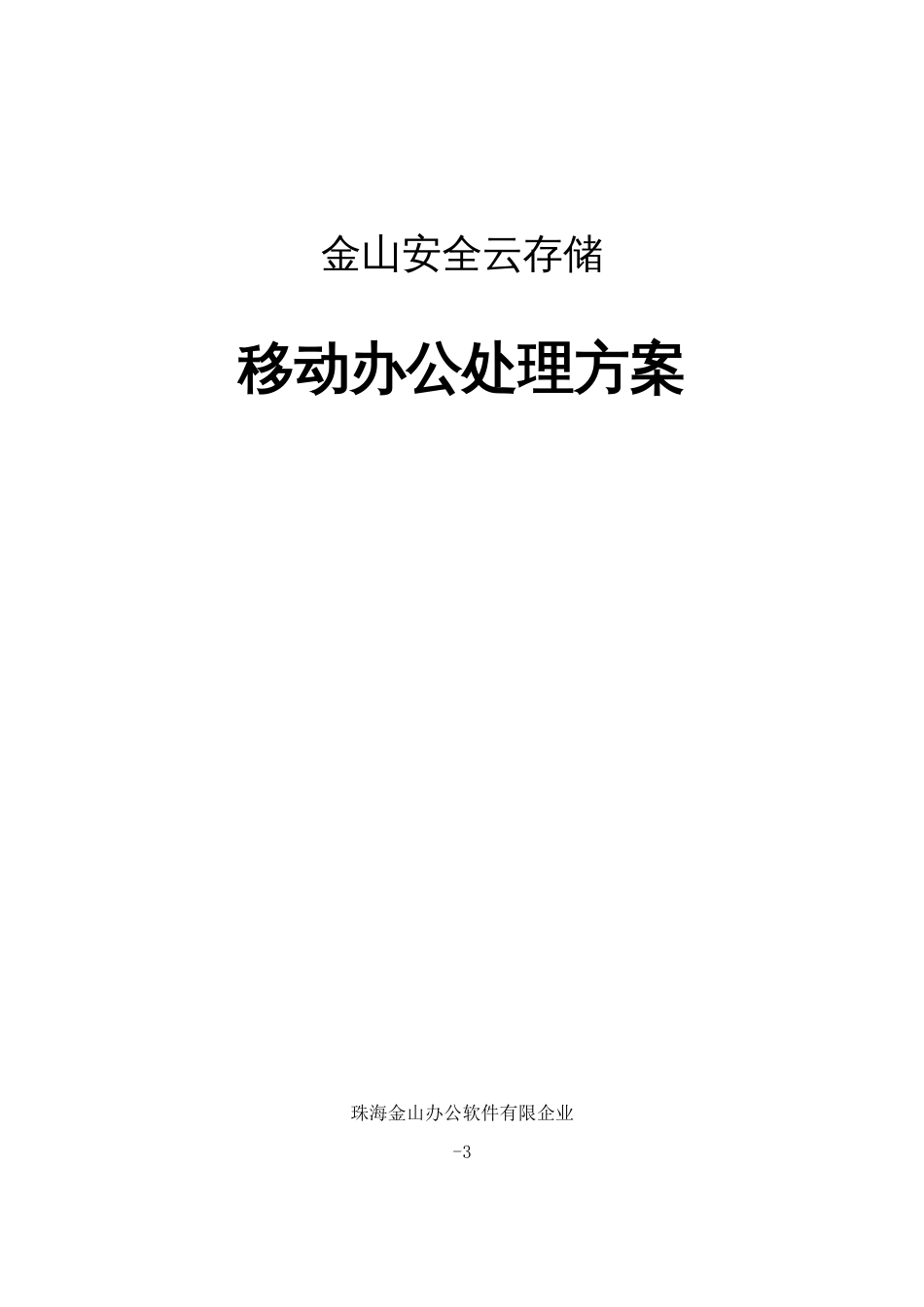 金山安全云存储

移动办公处理方案

珠海金山办公软件有限企业

-3